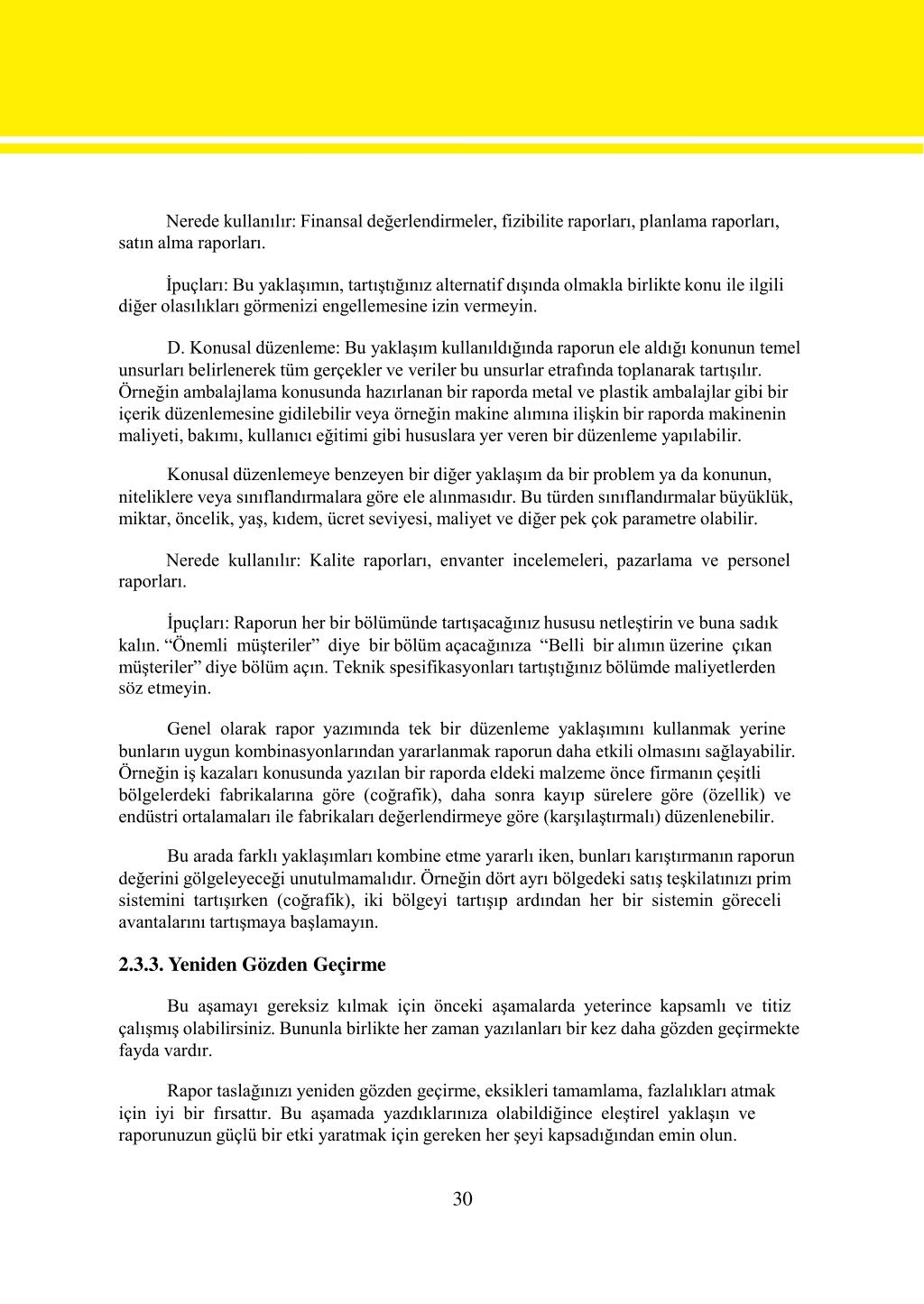 Nerede kullanılır: Finansal değerlendirmeler, fizibilite raporları, planlama raporları, satın alma raporları.

İpuçları: Bu yaklaşımın, tartıştığınız alternatif dışında olmakla birlikte konu ile ilgili diğer olasılıkları görmenizi engellemesine izin vermeyin.

D. Konusal düzenleme: Bu yaklaşım kullanıldığında raporun ele aldığı konunun temel unsurları belirlenerek tüm gerçekler ve veriler bu unsurlar etrafında toplanarak tartışılır. Örneğin ambalajlama konusunda hazırlanan bir raporda metal ve plastik ambalajlar gibi bir içerik düzenlemesine gidilebilir veya örneğin makine alımına ilişkin bir raporda makinenin maliyeti, bakımı, kullanıcı eğitimi gibi hususlara yer veren bir düzenleme yapılabilir.

Konusal düzenlemeye benzeyen bir diğer yaklaşım da bir problem ya da konunun, niteliklere veya sınıflandırmalara göre ele alınmasıdır. Bu türden sınıflandırmalar büyüklük, miktar, öncelik, yaş, kıdem, ücret seviyesi, maliyet ve diğer pek çok parametre olabilir.

Nerede kullanılır: Kalite raporları, envanter incelemeleri, pazarlama ve personel raporları.

İpuçları: Raporun her bir bölümünde tartışacağınız hususu netleştirin ve buna sadık kalın. “Önemli müşteriler” diye bir bölüm açacağınıza “Belli bir alımın üzerine çıkan müşteriler” diye bölüm açın. Teknik spesifikasyonları tartıştığınız bölümde maliyetlerden söz etmeyin.

Genel olarak rapor yazımında tek bir düzenleme yaklaşımını kullanmak yerine bunların uygun kombinasyonlarından yararlanmak raporun daha etkili olmasını sağlayabilir. Örneğin iş kazaları konusunda yazılan bir raporda eldeki malzeme önce firmanın çeşitli bölgelerdeki fabrikalarına göre (coğrafik), daha sonra kayıp sürelere göre (özellik) ve endüstri ortalamaları ile fabrikaları değerlendirmeye göre (karşılaştırmalı) düzenlenebilir.

Bu arada farklı yaklaşımları kombine etme yararlı iken, bunları karıştırmanın raporun değerini gölgeleyeceği unutulmamalıdır. Örneğin dört ayrı bölgedeki satış teşkilatınızı prim sistemini tartışırken (coğrafik), iki bölgeyi tartışıp ardından her bir sistemin göreceli avantalarını tartışmaya başlamayın.

2.3.3. Yeniden Gözden Geçirme

Bu aşamayı gereksiz kılmak için önceki aşamalarda yeterince kapsamlı ve titiz çalışmış olabilirsiniz. Bununla birlikte her zaman yazılanları bir kez daha gözden geçirmekte fayda vardır.

Rapor taslağınızı yeniden gözden geçirme, eksikleri tamamlama, fazlalıkları atmak için iyi bir fırsattır. Bu aşamada yazdıklarınıza olabildiğince eleştirel yaklaşın ve raporunuzun güçlü bir etki yaratmak için gereken her şeyi kapsadığından emin olun.

30